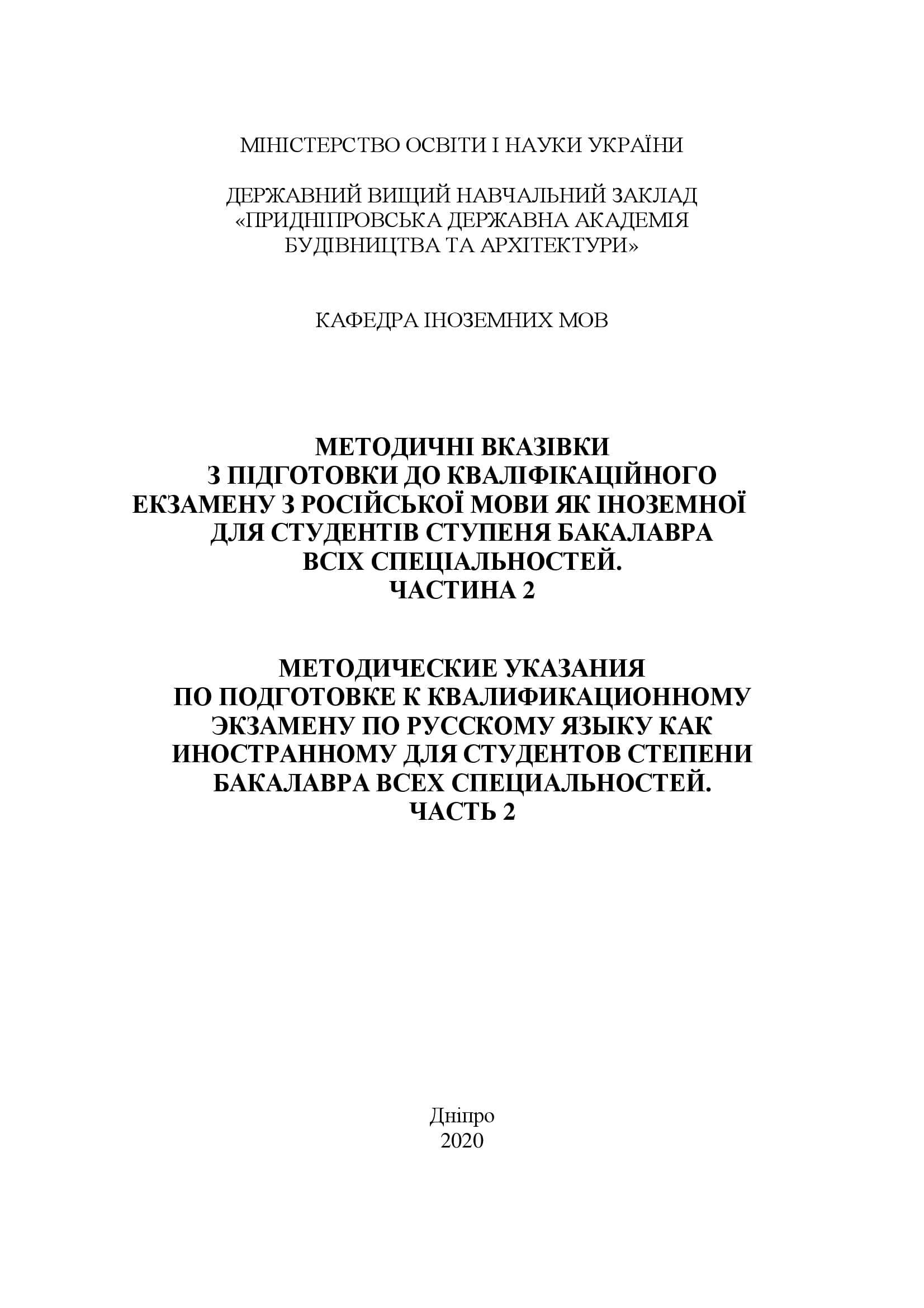 МІНІСТЕРСТВО ОСВІТИ І НАУКИ УКРАЇНИ

ДЕРЖАВНИЙ ВИЩИЙ НАВЧАЛЬНИЙ ЗАКЛАД «ПРИДНІПРОВСЬКА ДЕРЖАВНА АКАДЕМІЯ БУДІВНИЦТВА ТА АРХІТЕКТУРИ»

КАФЕДРА ІНОЗЕМНИХ МОВ

МЕТОДИЧНІ ВКАЗІВКИ
З ПІДГОТОВКИ ДО КВАЛІФІКАЦІЙНОГО ЕКЗАМЕНУ З РОСІЙСЬКОЇ МОВИ ЯК ІНОЗЕМНОЇ ДЛЯ СТУДЕНТІВ СТУПЕНЯ БАКАЛАВРА ВСІХ СПЕЦІАЛЬНОСТЕЙ.
ЧАСТИНА 2

МЕТОДИЧЕСКИЕ УКАЗАНИЯ
ПО ПОДГОТОВКЕ К КВАЛИФИКАЦИОННОМУ ЭКЗАМЕНУ ПО РУССКОМУ ЯЗЫКУ КАК ИНОСТРАННОМУ ДЛЯ СТУДЕНТОВ СТЕПЕНИ БАКАЛАВРА ВСЕХ СПЕЦИАЛЬНОСТЕЙ.
ЧАСТЬ 2

Дніпро
2020